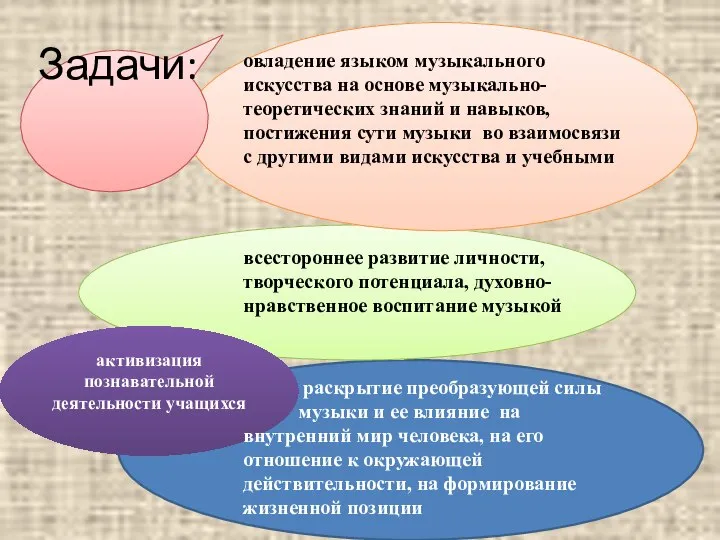 Задачи:

овладение языком музыкального искусства на основе музыкально-теоретических знаний и навыков, постижения сути музыки во взаимосвязи с другими видами искусства и учебными

всестороннее развитие личности, творческого потенциала, духовно-нравственное воспитание музыкой

активизация познавательной деятельности учащихся

раскрытие преобразующей силы музыки и ее влияние на внутренний мир человека, на его отношение к окружающей действительности, на формирование жизненной позиции